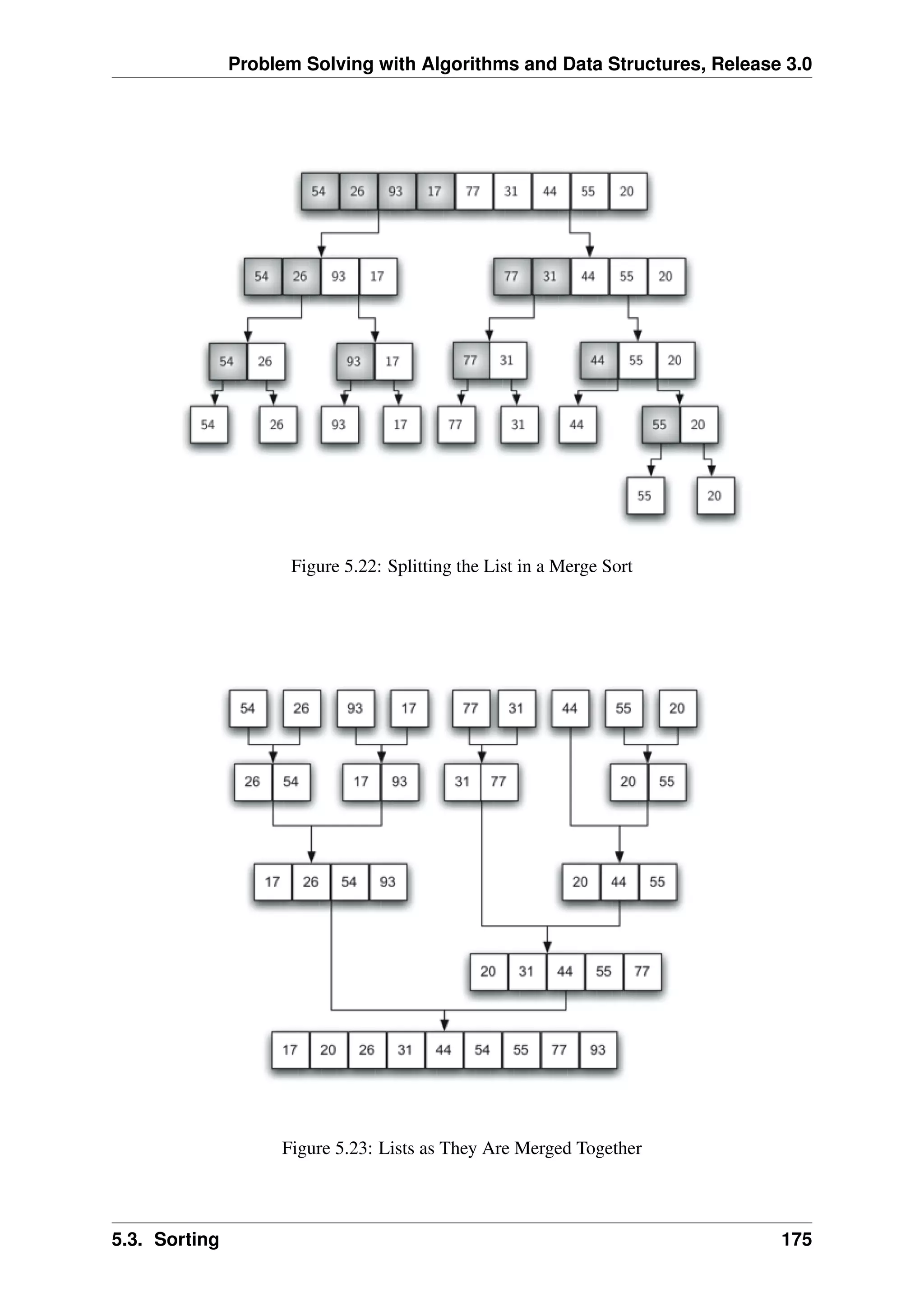 Problem Solving with Algorithms and Data Structures, Release 3.0

54 26 93 17 77 31 44 55 20

54 26 93 17

77 31 44 55 20

54 26

93 17

77 31

44 55 20

54

26

93

17

77

31

44

55 20

55

20

Figure 5.22: Splitting the List in a Merge Sort

54 26 93 17 77 31 44 55 20

26 54

17 93

31 77

20 55

17 26 54 93

20 44 55

20 31 44 55 77

17 20 26 31 44 54 55 77 93

Figure 5.23: Lists as They Are Merged Together

5.3. Sorting

175